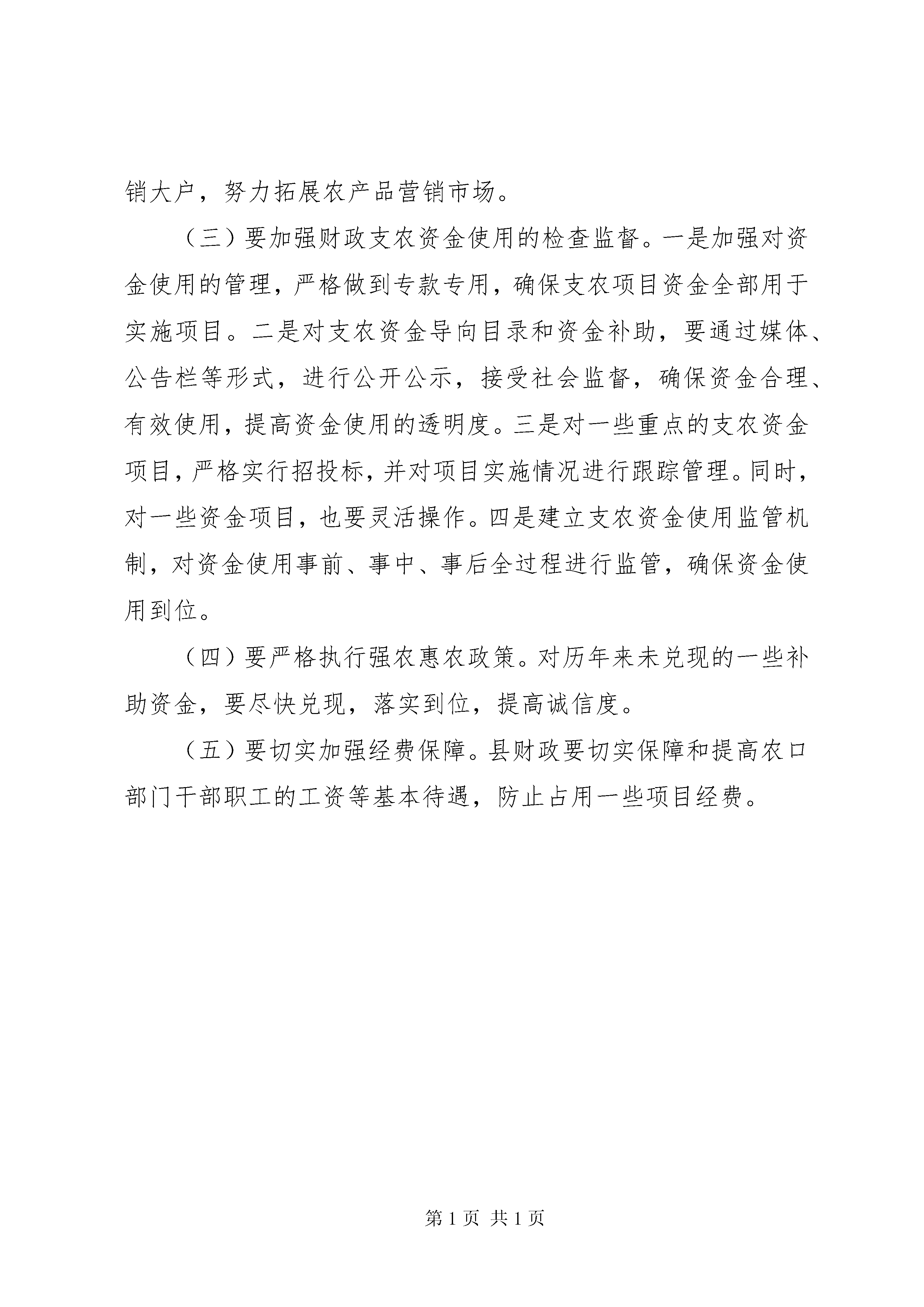 销大户，努力拓展农产品营销市场。

（三）要加强财政支农资金使用的检查监督。一是加强对资金使用的管理，严格做到专款专用，确保支农项目资金全部用于实施项目。二是对支农资金导向目录和资金补助，要通过媒体、公告栏等形式，进行公开公示，接受社会监督，确保资金合理、有效使用，提高资金使用的透明度。三是对一些重点的支农资金项目，严格实行招投标，并对项目实施情况进行跟踪管理。同时，对一些资金项目，也要灵活操作。四是建立支农资金使用监管机制，对资金使用事前、事中、事后全过程进行监管，确保资金使用到位。

（四）要严格执行强农惠农政策。对历年来未兑现的一些补助资金，要尽快兑现，落实到位，提高诚信度。

（五）要切实加强经费保障。县财政要切实保障和提高农口部门干部职工的工资等基本待遇，防止占用一些项目经费。

第 1 页 共 1 页